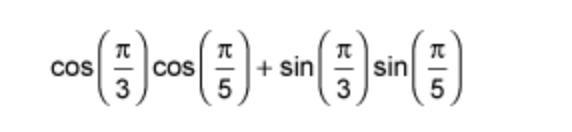 $\cos\left(\frac{\pi}{3}\right)\cos\left(\frac{\pi}{5}\right)+\sin\left(\frac{\pi}{3}\right)\sin\left(\frac{\pi}{5}\right)$